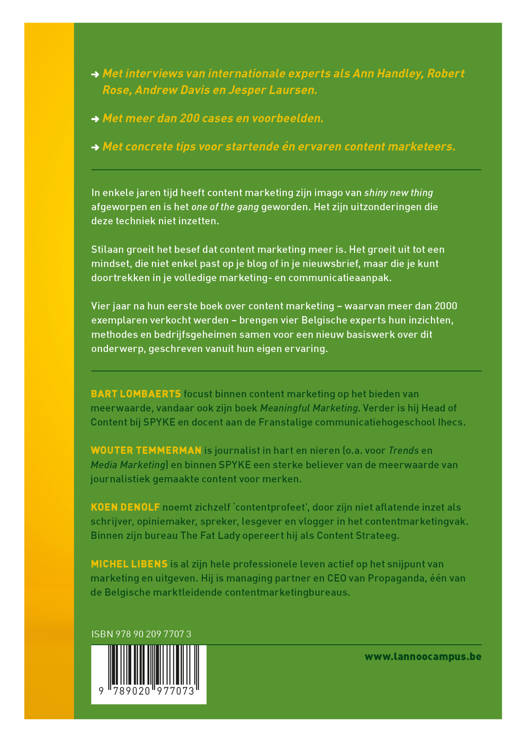 → Met interviews van internationale experts als Ann Handley, Robert Rose, Andrew Davis en Jesper Laursen.

→ Met meer dan 200 cases en voorbeelden.

→ Met concrete tips voor startende én ervaren content marketeers.

In enkele jaren tijd heeft content marketing zijn imago van shiny new thing afgeworpen en is het one of the gang geworden. Het zijn uitzonderingen die deze techniek niet inzetten.

Stilaan groeit het besef dat content marketing meer is. Het groeit uit tot een mindset, die niet enkel past op je blog of in je nieuwsbrief, maar die je kunt doortrekken in je volledige marketing- en communicatieaanpak.

Vier jaar na hun eerste boek over content marketing – waarvan meer dan 2000 exemplaren verkocht werden – brengen vier Belgische experts hun inzichten, methodes en bedrijfsgeheimen samen voor een nieuw basiswerk over dit onderwerp, geschreven vanuit hun eigen ervaring.

BART LOMBAERTS focust binnen content marketing op het bieden van meerwaarde, vandaar ook zijn boek Meaningful Marketing. Verder is hij Head of Content bij SPYKE en docent aan de Franstalige communicatiehogeschool Ihecs.

WOUTER TEMMERMAN is journalist in hart en nieren (o.a. voor Trends en Media Marketing) en binnen SPYKE een sterke believer van de meerwaarde van journalistiek gemaakte content voor merken.

KOEN DENOLF noemt zichzelf 'contentprofeet', door zijn niet aflatende inzet als schrijver, opiniemaker, spreker, lesgever en vlogger in het contentmarketingvak. Binnen zijn bureau The Fat Lady opereert hij als Content Strateeg.

MICHEL LIBENS is al zijn hele professionele leven actief op het snijpunt van marketing en uitgeven. Hij is managing partner en CEO van Propaganda, één van de Belgische marktleidende contentmarketingbureaus.

ISBN 978 90 209 7707 3

9 789020 977073

www.lannoocampus.be